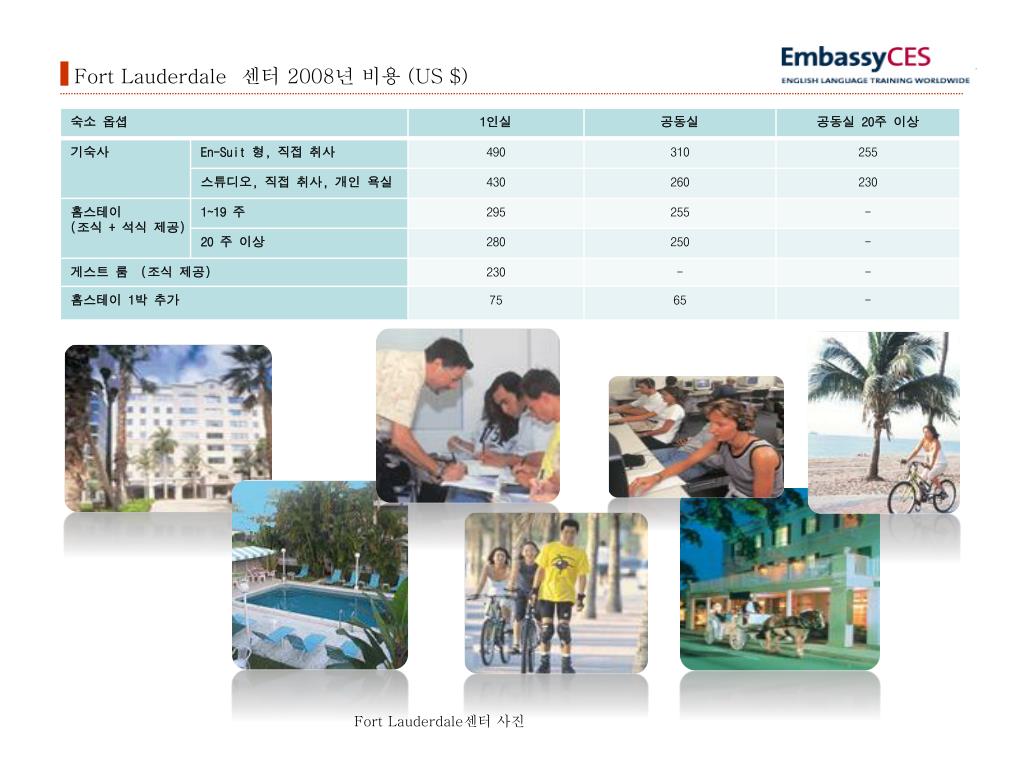 Fort Lauderdale 센터 2008년 비용 (US $)

EmbassyCES
ENGLISH LANGUAGE TRAINING WORLDWIDE

| 숙소 옵션 | | 1인실 | 공동실 | 공동실 20주 이상 |
|---|---|---|---|---|
| 기숙사 | En-Suit 형, 직접 취사 | 490 | 310 | 255 |
| | 스튜디오, 직접 취사, 개인 욕실 | 430 | 260 | 230 |
| 홈스테이 (조식 + 석식 제공) | 1~19 주 | 295 | 255 | - |
| | 20 주 이상 | 280 | 250 | - |
| 게스트 룸 (조식 제공) | | 230 | - | - |
| 홈스테이 1박 추가 | | 75 | 65 | - |

Fort Lauderdale센터 사진